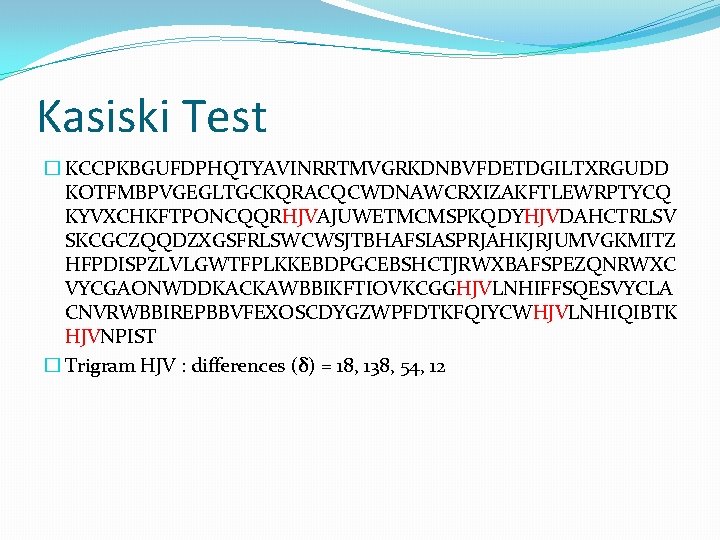 Kasiski Test

KCCPKBGUFDPHQTYAVINRRTMVGRKDNBVFDETDGILTXRGUDD KOTFMBPVGEGLTGCKQRACQCWDNAWCRXIZAKFTLEWRPTYCQ KYVXCHKFTPONCQQRHJVAJUWETMCMSPKQDYHJVDAHCTRLSV SKCGCZQQDZXGSFRLSWCWSJTBHAFSIASPRJAHKJRJUMVGKMITZ HFPDISPZLVLGWTFPLKKEBDPGCEBSHCTJRWXBAFSPEZQNRWXC VYCGAONWDDKACKAWBBIKFTIOVKCGGHJVLNHIFFSQESVYCLA CNVRWBBIREPBBVFEXOSCDYGZWPFDTKFQIYCWHJVLNHIQIBTK HJVNPIST

Trigram HJV : differences (δ) = 18, 138, 54, 12